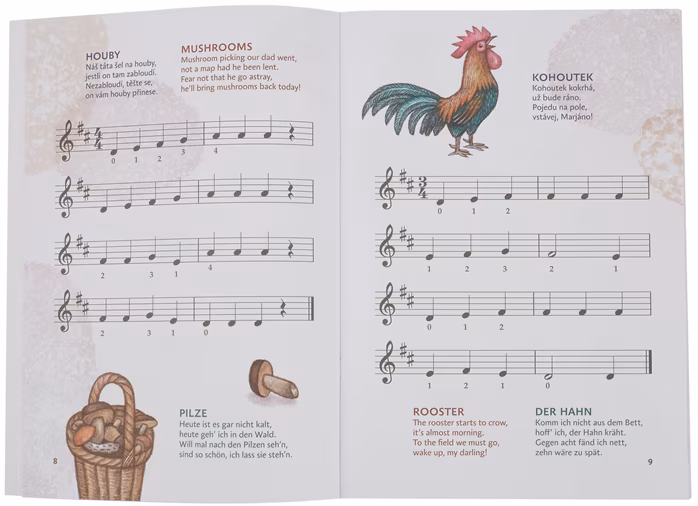 HOUBY
Náš táta šel na houby, jestli on tam zabloudí. Nezabloudí, těšte se, on vám houby přinese.

MUSHROOMS
Mushroom picking our dad went, not a map had he been lent. Fear not that he go astray, he'll bring mushrooms back today!

$\frac{4}{4}$
0 1 2 3 4

2 3 1 4

2 3 1 0

PILZE
Heute ist es gar nicht kalt, heute geh' ich in den Wald. Will mal nach den Pilzen seh'n, sind so schön, ich lass sie steh'n.

8

KOHOUTEK
Kohoutek kokrhá, už bude ráno. Pojedu na pole, vstávej, Marjáno!

$\frac{3}{4}$
0 1 2

1 2 3 2 1

0 1 2

1 2 1 0

ROOSTER
The rooster starts to crow, it's almost morning. To the field we must go, wake up, my darling!

DER HAHN
Komm ich nicht aus dem Bett, hoff' ich, der Hahn kräht. Gegen acht fänd ich nett, zehn wäre zu spät.

9